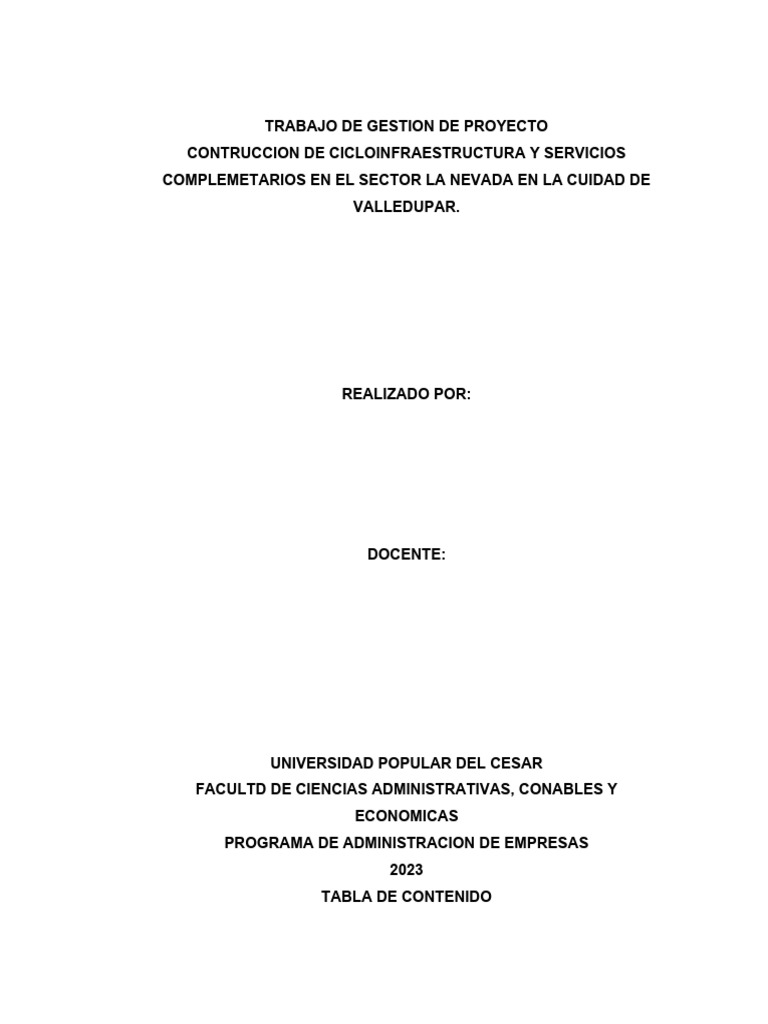 TRABAJO DE GESTION DE PROYECTO
CONTRUCCION DE CICLOINFRAESTRUCTURA Y SERVICIOS COMPLEMETARIOS EN EL SECTOR LA NEVADA EN LA CUIDAD DE VALLEDUPAR.

REALIZADO POR:

DOCENTE:

UNIVERSIDAD POPULAR DEL CESAR
FACULTD DE CIENCIAS ADMINISTRATIVAS, CONABLES Y ECONOMICAS
PROGRAMA DE ADMINISTRACION DE EMPRESAS
2023
TABLA DE CONTENIDO